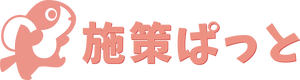 施策ぱっと